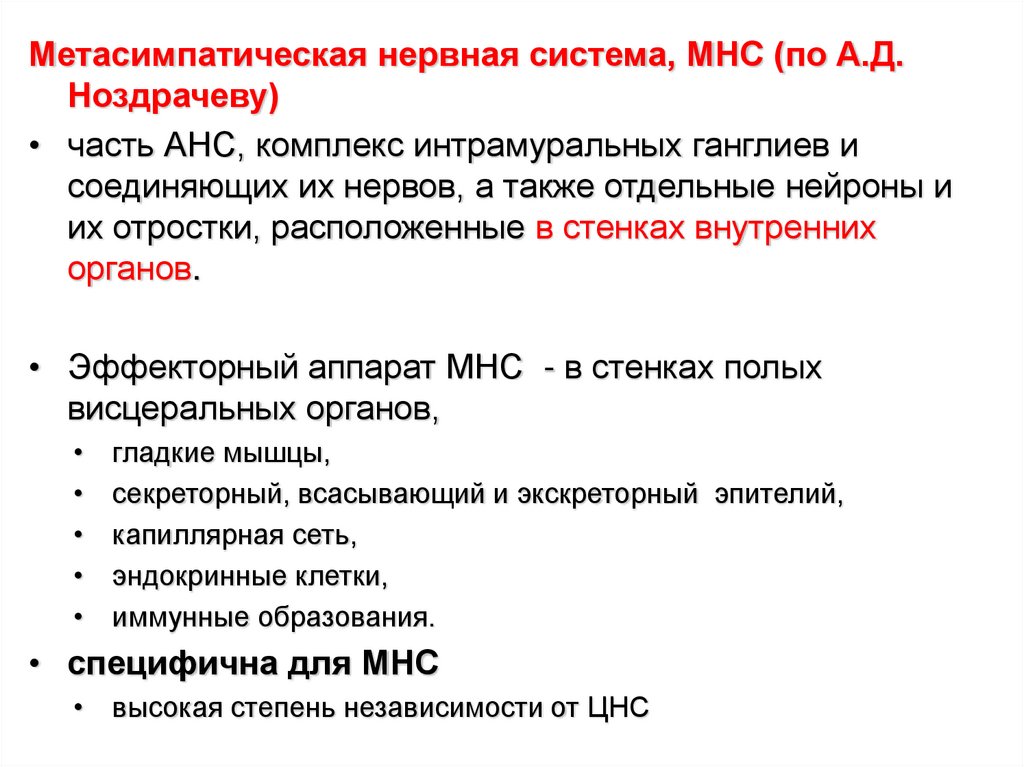 Метасимпатическая нервная система, МНС (по А.Д. Ноздрачеву)

• часть АНС, комплекс интрамуральных ганглиев и соединяющих их нервов, а также отдельные нейроны и их отростки, расположенные в стенках внутренних органов.

• Эффекторный аппарат МНС - в стенках полых висцеральных органов,
• гладкие мышцы,
• секреторный, всасывающий и экскреторный эпителий,
• капиллярная сеть,
• эндокринные клетки,
• иммунные образования.

• специфична для МНС
• высокая степень независимости от ЦНС